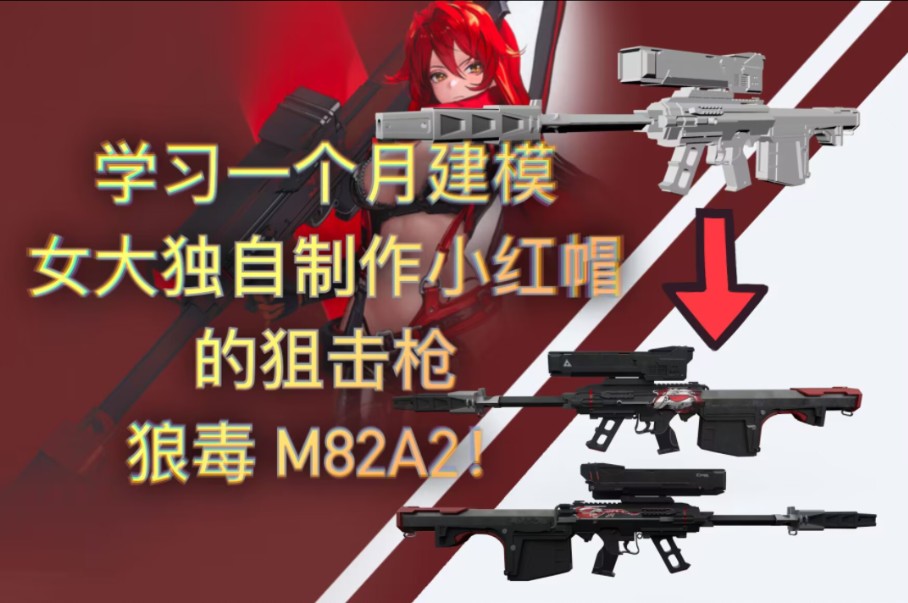 学习一个月建模
女大独自制作小红帽
的狙击枪
狼毒 M82A2!